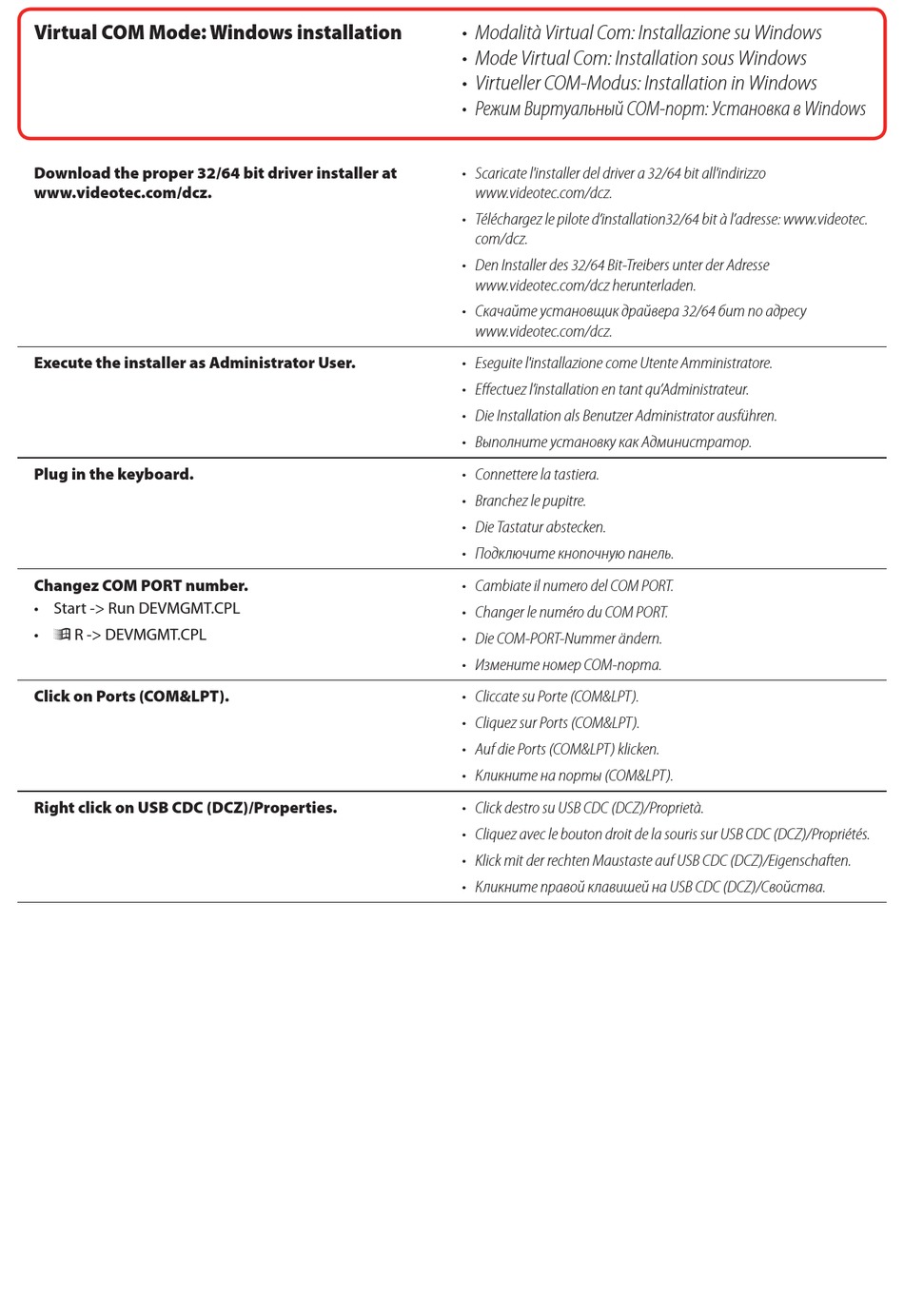 Virtual COM Mode: Windows installation

• Modalità Virtual Com: Installazione su Windows
• Mode Virtual Com: Installation sous Windows
• Virtueller COM-Modus: Installation in Windows
• Режим Виртуальный COM-порт: Установка в Windows

Download the proper 32/64 bit driver installer at www.videotec.com/dcz.

• Scaricate l'installer del driver a 32/64 bit all'indirizzo www.videotec.com/dcz.
• Téléchargez le pilote d'installation32/64 bit à l'adresse: www.videotec.com/dcz.
• Den Installer des 32/64 Bit-Treibers unter der Adresse www.videotec.com/dcz herunterladen.
• Скачайте установщик драйвера 32/64 бит по адресу www.videotec.com/dcz.

Execute the installer as Administrator User.

• Eseguite l'installazione come Utente Amministratore.
• Effectuez l'installation en tant qu'Administrateur.
• Die Installation als Benutzer Administrator ausführen.
• Выполните установку как Администратор.

Plug in the keyboard.

• Connettere la tastiera.
• Branchez le pupitre.
• Die Tastatur abstecken.
• Подключите кнопочную панель.

Changez COM PORT number.
• Start -> Run DEVMGMT.CPL
• R -> DEVMGMT.CPL

• Cambiate il numero del COM PORT.
• Changer le numéro du COM PORT.
• Die COM-PORT-Nummer ändern.
• Измените номер COM-порта.

Click on Ports (COM&LPT).

• Cliccate su Porte (COM&LPT).
• Cliquez sur Ports (COM&LPT).
• Auf die Ports (COM&LPT) klicken.
• Кликните на порты (COM&LPT).

Right click on USB CDC (DCZ)/Properties.

• Click destro su USB CDC (DCZ)/Proprietà.
• Cliquez avec le bouton droit de la souris sur USB CDC (DCZ)/Propriétés.
• Klick mit der rechten Maustaste auf USB CDC (DCZ)/Eigenschaften.
• Кликните правой клавишей на USB CDC (DCZ)/Свойства.